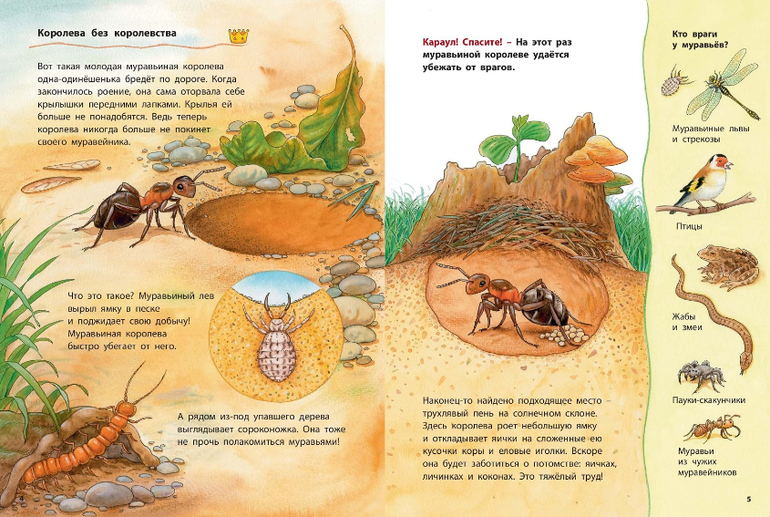 Королева без королевства

Вот такая молодая муравьиная королева одна-одинёшенька бредёт по дороге. Когда закончилось роение, она сама оторвала себе крылышки передними лапками. Крылья ей больше не понадобятся. Ведь теперь королева никогда больше не покинет своего муравейника.

Что это такое? Муравьиный лев вырыл ямку в песке и поджидает свою добычу! Муравьиная королева быстро убегает от него.

А рядом из-под упавшего дерева выглядывает сороконожка. Она тоже не прочь полакомиться муравьями!

4

Караул! Спасите! – На этот раз муравьиной королеве удаётся убежать от врагов.

Наконец-то найдено подходящее место – трухлявый пень на солнечном склоне. Здесь королева роет небольшую ямку и откладывает яички на сложенные ею кусочки коры и еловые иголки. Вскоре она будет заботиться о потомстве: яичках, личинках и коконах. Это тяжёлый труд!

Кто враги у муравьёв?

Муравьиные львы и стрекозы

Птицы

Жабы и змеи

Пауки-скакунчики

Муравьи из чужих муравейников

5